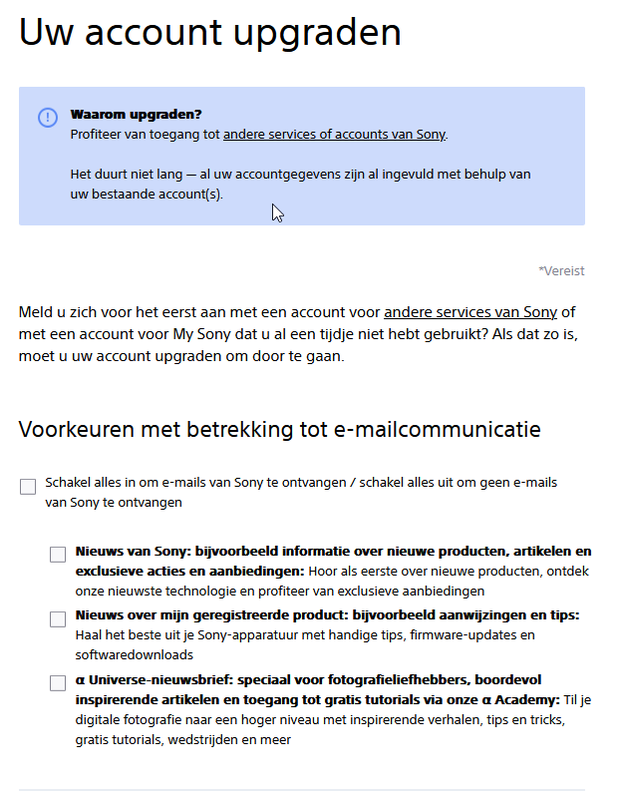 Uw account upgraden

Waarom upgraden?
Profiteer van toegang tot andere services of accounts van Sony.

Het duurt niet lang — al uw accountgegevens zijn al ingevuld met behulp van uw bestaande account(s).

*Vereist

Meld u zich voor het eerst aan met een account voor andere services van Sony of met een account voor My Sony dat u al een tijdje niet hebt gebruikt? Als dat zo is, moet u uw account upgraden om door te gaan.

Voorkeuren met betrekking tot e-mailcommunicatie

Schakel alles in om e-mails van Sony te ontvangen / schakel alles uit om geen e-mails van Sony te ontvangen

Nieuws van Sony: bijvoorbeeld informatie over nieuwe producten, artikelen en exclusieve acties en aanbiedingen: Hoor als eerste over nieuwe producten, ontdek onze nieuwste technologie en profiteer van exclusieve aanbiedingen

Nieuws over mijn geregistreerde product: bijvoorbeeld aanwijzingen en tips: Haal het beste uit je Sony-apparatuur met handige tips, firmware-updates en softwaredownloads

α Universe-nieuwsbrief: speciaal voor fotografieliefhebbers, boordevol inspirerende artikelen en toegang tot gratis tutorials via onze α Academy: Til je digitale fotografie naar een hoger niveau met inspirerende verhalen, tips en tricks, gratis tutorials, wedstrijden en meer